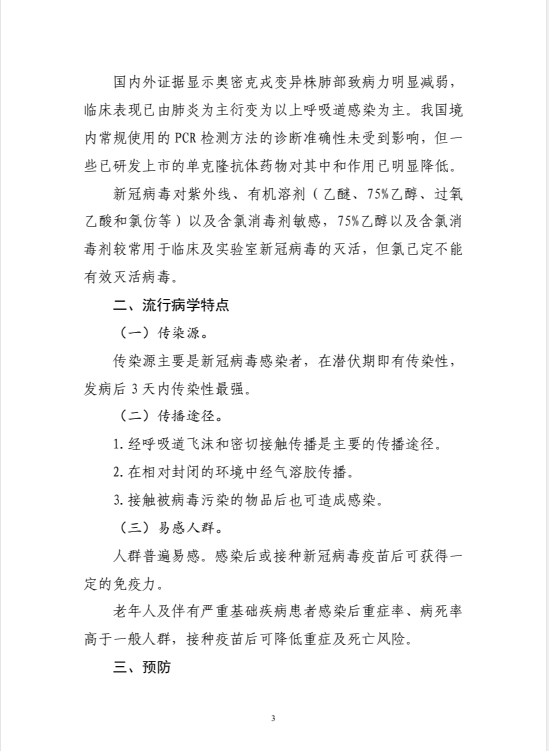 国内外证据显示奥密克戎变异株肺部致病力明显减弱，临床表现已由肺炎为主衍变为以上呼吸道感染为主。我国境内常规使用的 PCR 检测方法的诊断准确性未受到影响，但一些已研发上市的单克隆抗体药物对其中和作用已明显降低。

新冠病毒对紫外线、有机溶剂（乙醚、75%乙醇、过氧乙酸和氯仿等）以及含氯消毒剂敏感，75%乙醇以及含氯消毒剂较常用于临床及实验室新冠病毒的灭活，但氯己定不能有效灭活病毒。

二、流行病学特点

（一）传染源。

传染源主要是新冠病毒感染者，在潜伏期即有传染性，发病后 3 天内传染性最强。

（二）传播途径。

1. 经呼吸道飞沫和密切接触传播是主要的传播途径。

2. 在相对封闭的环境中经气溶胶传播。

3. 接触被病毒污染的物品后也可造成感染。

（三）易感人群。

人群普遍易感。感染后或接种新冠病毒疫苗后可获得一定的免疫力。

老年人及伴有严重基础疾病患者感染后重症率、病死率高于一般人群，接种疫苗后可降低重症及死亡风险。

三、预防

3